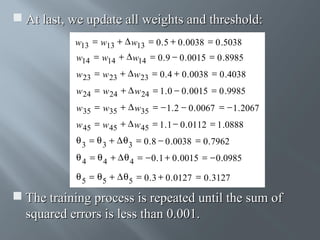 At last, we update all weights and threshold:

$w_{13} = w_{13} + \Delta w_{13} = 0.5 + 0.0038 = 0.5038$
$w_{14} = w_{14} + \Delta w_{14} = 0.9 - 0.0015 = 0.8985$
$w_{23} = w_{23} + \Delta w_{23} = 0.4 + 0.0038 = 0.4038$
$w_{24} = w_{24} + \Delta w_{24} = 1.0 - 0.0015 = 0.9985$
$w_{35} = w_{35} + \Delta w_{35} = -1.2 - 0.0067 = -1.2067$
$w_{45} = w_{45} + \Delta w_{45} = 1.1 - 0.0112 = 1.0888$
$\theta_3 = \theta_3 + \Delta\theta_3 = 0.8 - 0.0038 = 0.7962$
$\theta_4 = \theta_4 + \Delta\theta_4 = -0.1 + 0.0015 = -0.0985$
$\theta_5 = \theta_5 + \Delta\theta_5 = 0.3 + 0.0127 = 0.3127$

The training process is repeated until the sum of squared errors is less than 0.001.